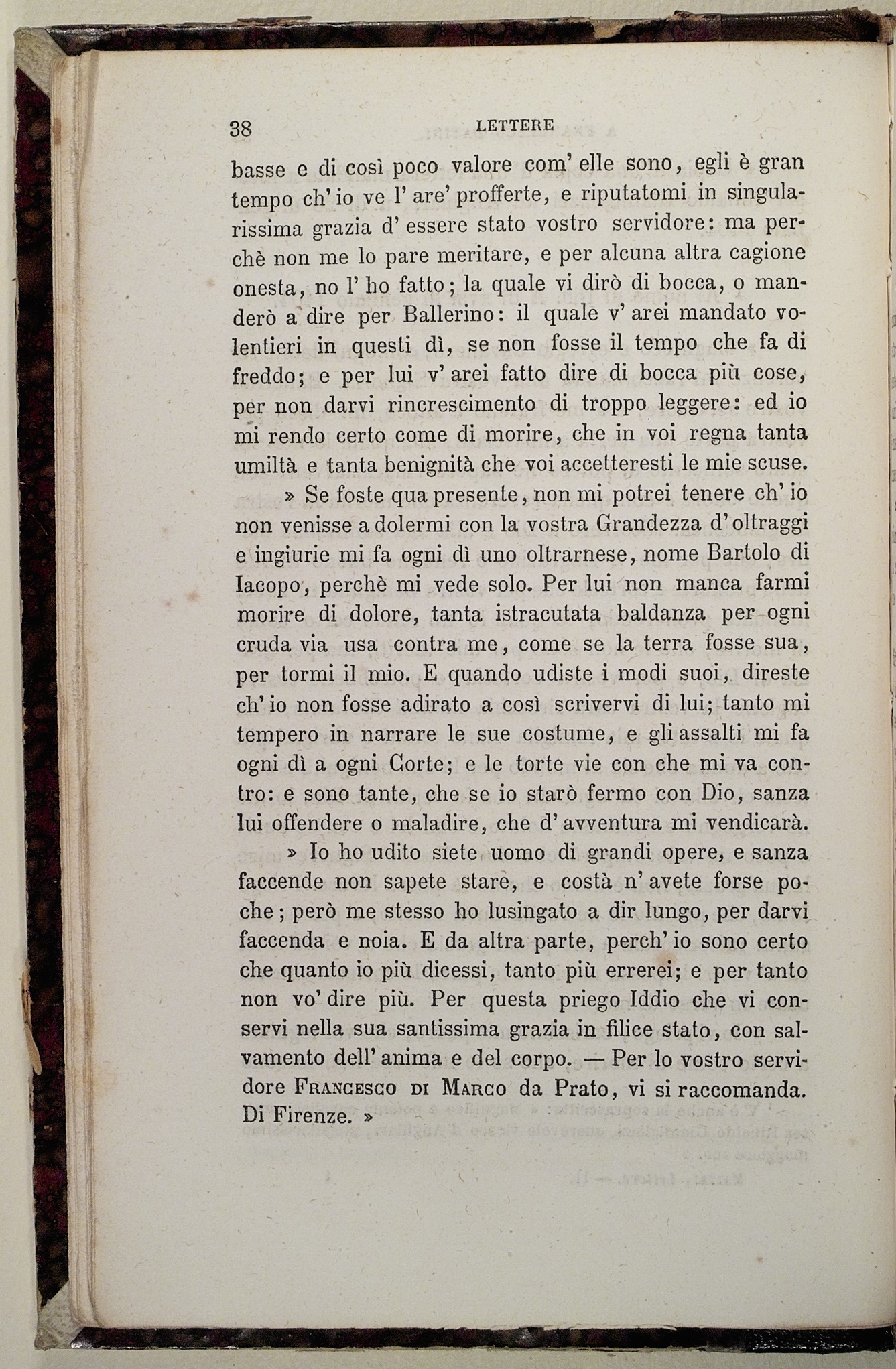 38 LETTERE

basse e di così poco valore com' elle sono, egli è gran tempo ch' io ve l' are' profferte, e riputatomi in singularissima grazia d' essere stato vostro servidore: ma perchè non me lo pare meritare, e per alcuna altra cagione onesta, no l' ho fatto; la quale vi dirò di bocca, o manderò a dire per Ballerino: il quale v' arei mandato volentieri in questi dì, se non fosse il tempo che fa di freddo; e per lui v' arei fatto dire di bocca più cose, per non darvi rincrescimento di troppo leggere: ed io mi rendo certo come di morire, che in voi regna tanta umiltà e tanta benignità che voi accetteresti le mie scuse.

» Se foste qua presente, non mi potrei tenere ch' io non venisse a dolermi con la vostra Grandezza d' oltraggi e ingiurie mi fa ogni dì uno oltrarnese, nome Bartolo di Iacopo, perchè mi vede solo. Per lui non manca farmi morire di dolore, tanta istracutata baldanza per ogni cruda via usa contra me, come se la terra fosse sua, per tormi il mio. E quando udiste i modi suoi, direste ch' io non fosse adirato a così scrivervi di lui; tanto mi tempero in narrare le sue costume, e gli assalti mi fa ogni dì a ogni Corte; e le torte vie con che mi va contro: e sono tante, che se io starò fermo con Dio, sanza lui offendere o maladire, che d' avventura mi vendicarà.

» Io ho udito siete uomo di grandi opere, e sanza faccende non sapete stare, e costà n' avete forse poche; però me stesso ho lusingato a dir lungo, per darvi faccenda e noia. E da altra parte, perch' io sono certo che quanto io più dicessi, tanto più errerei; e per tanto non vo' dire più. Per questa priego Iddio che vi conservi nella sua santissima grazia in filice stato, con salvamento dell' anima e del corpo. — Per lo vostro servidore FRANCESCO DI MARCO da Prato, vi si raccomanda. Di Firenze. »